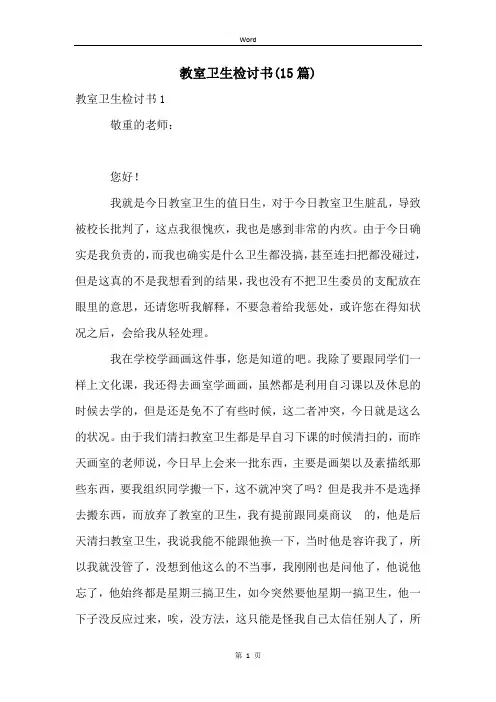 Word

教室卫生检讨书(15篇)

教室卫生检讨书1

敬重的老师：

您好！

我就是今日教室卫生的值日生，对于今日教室卫生脏乱，导致被校长批判了，这点我很愧疚，我也是感到非常的内疚。由于今日确实是我负责的，而我也确实是什么卫生都没搞，甚至连扫把都没碰过，但是这真的不是我想看到的结果，我也没有不把卫生委员的支配放在眼里的意思，还请您听我解释，不要急着给我惩处，或许您在得知状况之后，会给我从轻处理。

我在学校学画画这件事，您是知道的吧。我除了要跟同学们一样上文化课，我还得去画室学画画，虽然都是利用自习课以及休息的时候去学的，但是还是免不了有些时候，这二者冲突，今日就是这么的状况。由于我们清扫教室卫生都是早自习下课的时候清扫的，而昨天画室的老师说，今日早上会来一批东西，主要是画架以及素描纸那些东西，要我组织同学搬一下，这不就冲突了吗？但是我并不是选择去搬东西，而放弃了教室的卫生，我有提前跟同桌商议 的，他是后天清扫教室卫生，我说我能不能跟他换一下，当时他是容许我了，所以我就没管了，没想到他这么的不当事，我刚刚也是问他了，他说他忘了，他始终都是星期三搞卫生，如今突然要他星期一搞卫生，他一下子没反应过来，唉，没方法，这只能是怪我自己太信任别人了，所

第 1 页